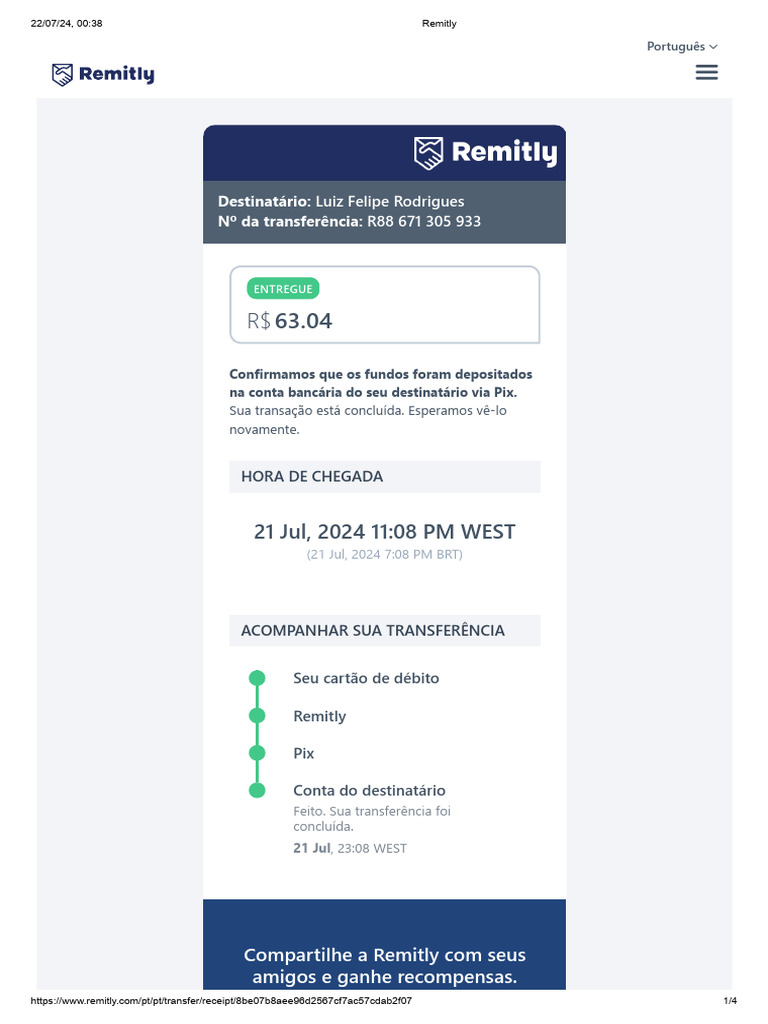 22/07/24, 00:38

Remitly

Português

Remitly

Remitly

Destinatário: Luiz Felipe Rodrigues
Nº da transferência: R88 671 305 933

ENTREGUE
R$ 63.04

Confirmamos que os fundos foram depositados na conta bancária do seu destinatário via Pix.
Sua transação está concluída. Esperamos vê-lo novamente.

HORA DE CHEGADA

21 Jul, 2024 11:08 PM WEST
(21 Jul, 2024 7:08 PM BRT)

ACOMPANHAR SUA TRANSFERÊNCIA

Seu cartão de débito

Remitly

Pix

Conta do destinatário
Feito. Sua transferência foi concluída.
21 Jul, 23:08 WEST

Compartilhe a Remitly com seus amigos e ganhe recompensas.

https://www.remitly.com/pt/pt/transfer/receipt/8be07b8aee96d2567cf7ac57cdab2f07

1/4